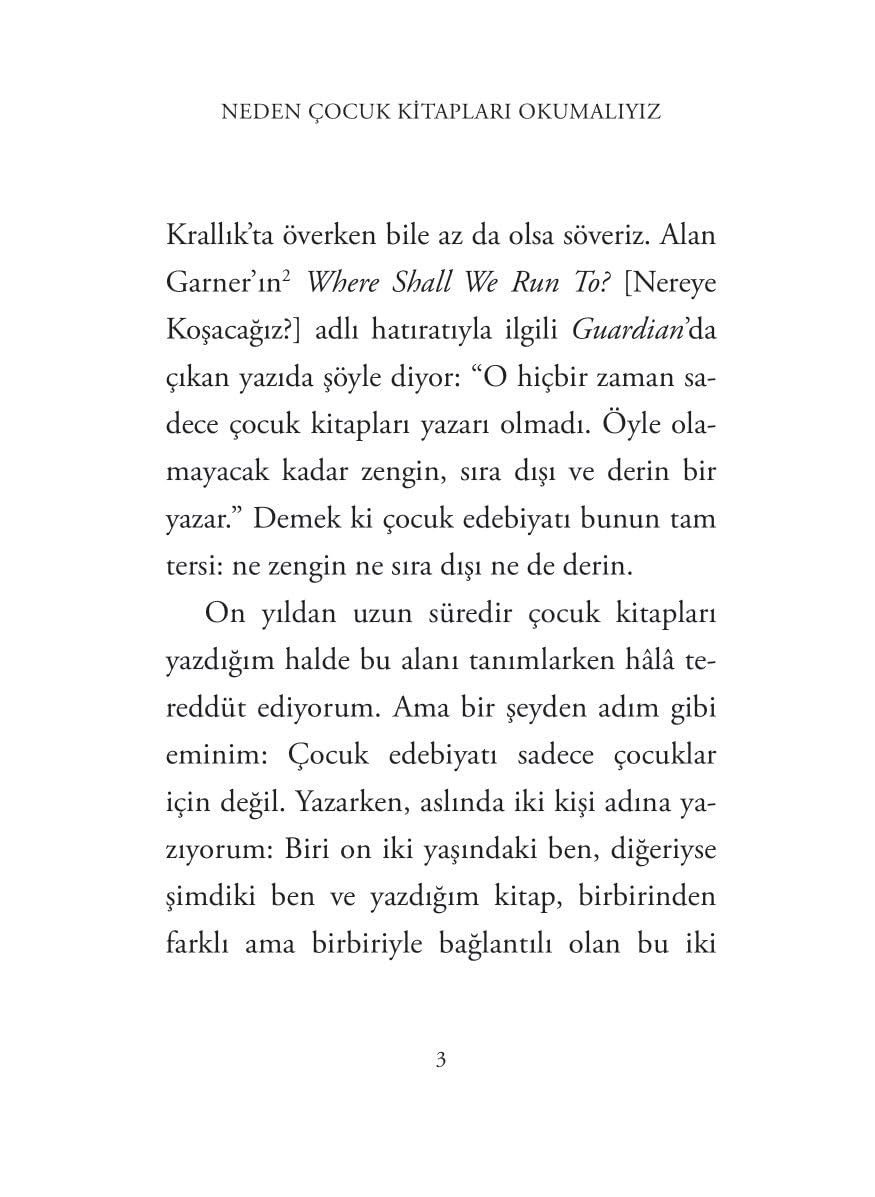 NEDEN ÇOCUK KİTAPLARI OKUMALIYIZ

Krallık'ta överken bile az da olsa söveriz. Alan Garner'ın$^{2}$ Where Shall We Run To? [Nereye Koşacağız?] adlı hatıratıyla ilgili Guardian'da çıkan yazıda şöyle diyor: "O hiçbir zaman sadece çocuk kitapları yazarı olmadı. Öyle olamayacak kadar zengin, sıra dışı ve derin bir yazar." Demek ki çocuk edebiyatı bunun tam tersi: ne zengin ne sıra dışı ne de derin.

On yıldan uzun süredir çocuk kitapları yazdığım halde bu alanı tanımlarken hâlâ tereddüt ediyorum. Ama bir şeyden adım gibi eminim: Çocuk edebiyatı sadece çocuklar için değil. Yazarken, aslında iki kişi adına yazıyorum: Biri on iki yaşındaki ben, diğeriyse şimdiki ben ve yazdığım kitap, birbirinden farklı ama birbiriyle bağlantılı olan bu iki

3